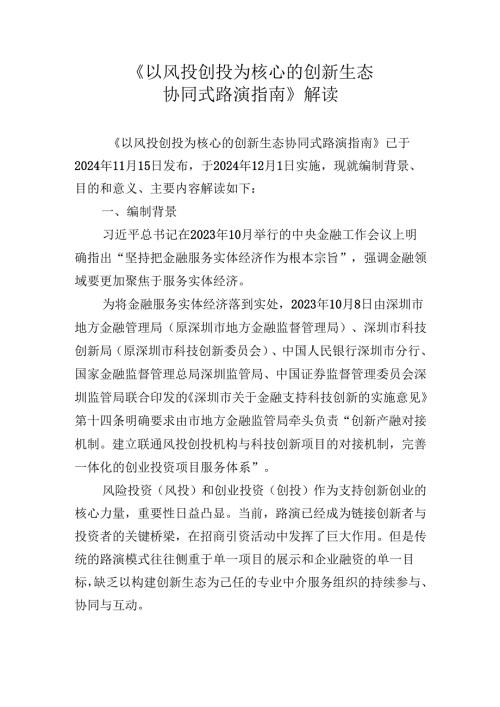 《以风投创投为核心的创新生态协同式路演指南》解读

《以风投创投为核心的创新生态协同式路演指南》已于2024年11月15日发布，于2024年12月1日实施，现就编制背景、目的和意义、主要内容解读如下：

一、编制背景

习近平总书记在2023年10月举行的中央金融工作会议上明确指出“坚持把金融服务实体经济作为根本宗旨”，强调金融领域要更加聚焦于服务实体经济。

为将金融服务实体经济落到实处，2023年10月8日由深圳市地方金融管理局（原深圳市地方金融监督管理局）、深圳市科技创新局（原深圳市科技创新委员会）、中国人民银行深圳市分行、国家金融监督管理总局深圳监管局、中国证券监督管理委员会深圳监管局联合印发的《深圳市关于金融支持科技创新的实施意见》第十四条明确要求由市地方金融监管局牵头负责“创新产融对接机制。建立联通风投创投机构与科技创新项目的对接机制，完善一体化的创业投资项目服务体系”。

风险投资（风投）和创业投资（创投）作为支持创新创业的核心力量，重要性日益凸显。当前，路演已经成为链接创新者与投资者的关键桥梁，在招商引资活动中发挥了巨大作用。但是传统的路演模式往往侧重于单一项目的展示和企业融资的单一目标，缺乏以构建创新生态为己任的专业中介服务组织的持续参与、协同与互动。